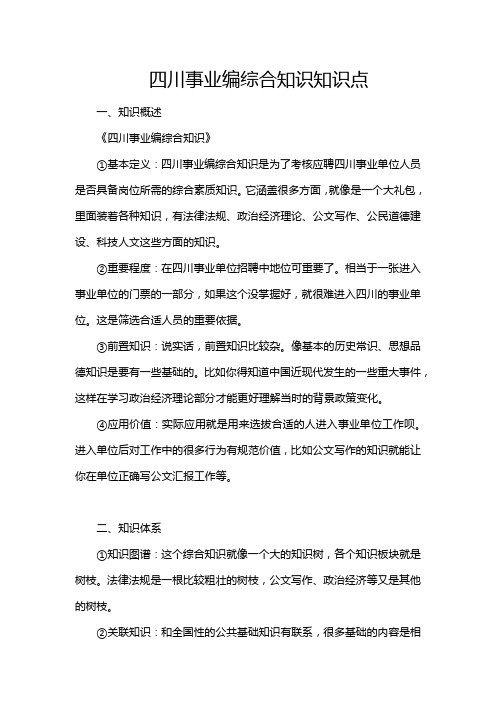 四川事业编综合知识知识点

一、知识概述

《四川事业编综合知识》

①基本定义：四川事业编综合知识是为了考核应聘四川事业单位人员是否具备岗位所需的综合素质知识。它涵盖很多方面，就像是一个大礼包，里面装着各种知识，有法律法规、政治经济理论、公文写作、公民道德建设、科技人文这些方面的知识。

②重要程度：在四川事业单位招聘中地位可重要了。相当于一张进入事业单位的门票的一部分，如果这个没掌握好，就很难进入四川的事业单位。这是筛选合适人员的重要依据。

③前置知识：说实话，前置知识比较杂。像基本的历史常识、思想品德知识是要有一些基础的。比如你得知道中国近现代发生的一些重大事件，这样在学习政治经济理论部分才能更好理解当时的背景政策变化。

④应用价值：实际应用就是用来选拔合适的人进入事业单位工作呗。进入单位后对工作中的很多行为有规范价值，比如公文写作的知识就能让你在单位正确写公文汇报工作等。

二、知识体系

①知识图谱：这个综合知识就像一个大的知识树，各个知识板块就是树枝。法律法规是一根比较粗壮的树枝，公文写作、政治经济等又是其他的树枝。

②关联知识：和全国性的公共基础知识有联系，很多基础的内容是相